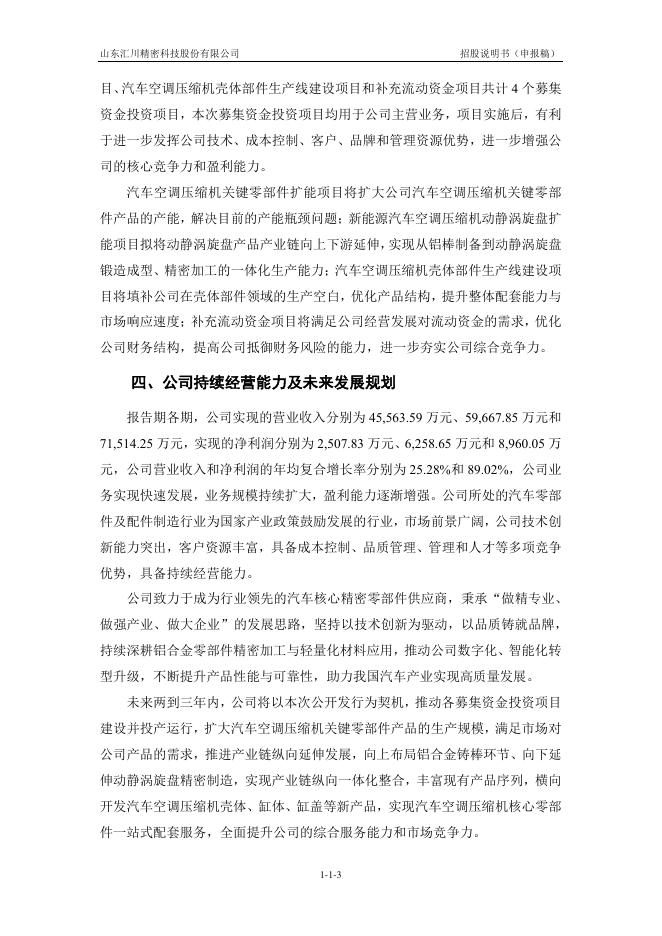 山东汇川精密科技股份有限公司　　招股说明书（申报稿）

目、汽车空调压缩机壳体部件生产线建设项目和补充流动资金项目共计 4 个募集资金投资项目，本次募集资金投资项目均用于公司主营业务，项目实施后，有利于进一步发挥公司技术、成本控制、客户、品牌和管理资源优势，进一步增强公司的核心竞争力和盈利能力。

汽车空调压缩机关键零部件扩能项目将扩大公司汽车空调压缩机关键零部件产品的产能，解决目前的产能瓶颈问题；新能源汽车空调压缩机动静涡旋盘扩能项目拟将动静涡旋盘产品产业链向上下游延伸，实现从铝棒制备到动静涡旋盘锻造成型、精密加工的一体化生产能力；汽车空调压缩机壳体部件生产线建设项目将填补公司在壳体部件领域的生产空白，优化产品结构，提升整体配套能力与市场响应速度；补充流动资金项目将满足公司经营发展对流动资金的需求，优化公司财务结构，提高公司抵御财务风险的能力，进一步夯实公司综合竞争力。

四、公司持续经营能力及未来发展规划

报告期各期，公司实现的营业收入分别为 45,563.59 万元、59,667.85 万元和 71,514.25 万元，实现的净利润分别为 2,507.83 万元、6,258.65 万元和 8,960.05 万元，公司营业收入和净利润的年均复合增长率分别为 25.28%和 89.02%，公司业务实现快速发展，业务规模持续扩大，盈利能力逐渐增强。公司所处的汽车零部件及配件制造行业为国家产业政策鼓励发展的行业，市场前景广阔，公司技术创新能力突出，客户资源丰富，具备成本控制、品质管理、管理和人才等多项竞争优势，具备持续经营能力。

公司致力于成为行业领先的汽车核心精密零部件供应商，秉承“做精专业、做强产业、做大企业”的发展思路，坚持以技术创新为驱动，以品质铸就品牌，持续深耕铝合金零部件精密加工与轻量化材料应用，推动公司数字化、智能化转型升级，不断提升产品性能与可靠性，助力我国汽车产业实现高质量发展。

未来两到三年内，公司将以本次公开发行为契机，推动各募集资金投资项目建设并投产运行，扩大汽车空调压缩机关键零部件产品的生产规模，满足市场对公司产品的需求，推进产业链纵向延伸发展，向上布局铝合金铸棒环节、向下延伸动静涡旋盘精密制造，实现产业链纵向一体化整合，丰富现有产品序列，横向开发汽车空调压缩机壳体、缸体、缸盖等新产品，实现汽车空调压缩机核心零部件一站式配套服务，全面提升公司的综合服务能力和市场竞争力。

1-1-3